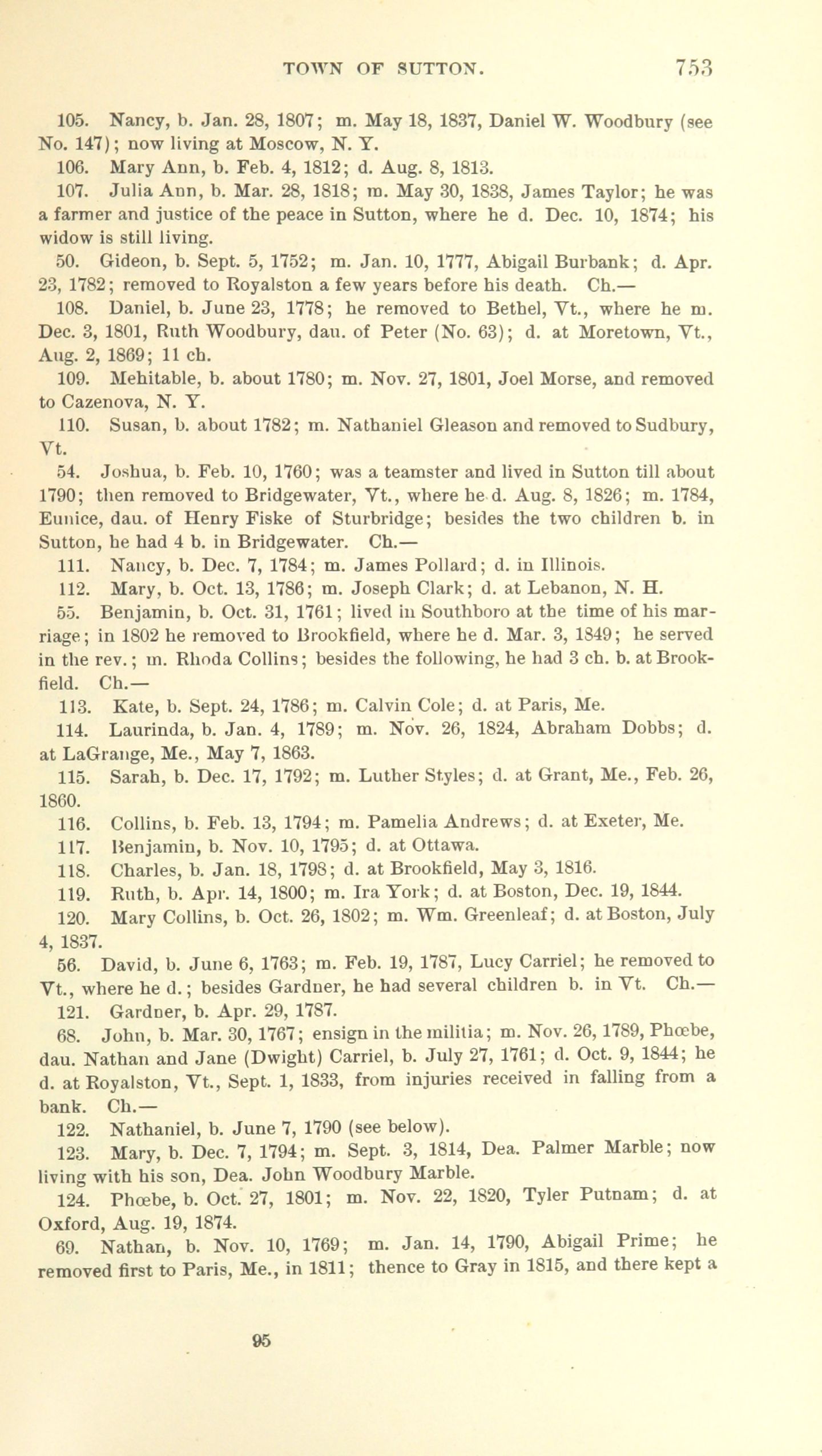 TOWN OF SUTTON. 753

105. Nancy, b. Jan. 28, 1807; m. May 18, 1837, Daniel W. Woodbury (see No. 147); now living at Moscow, N. Y.

106. Mary Ann, b. Feb. 4, 1812; d. Aug. 8, 1813.

107. Julia Ann, b. Mar. 28, 1818; m. May 30, 1838, James Taylor; he was a farmer and justice of the peace in Sutton, where he d. Dec. 10, 1874; his widow is still living.

50. Gideon, b. Sept. 5, 1752; m. Jan. 10, 1777, Abigail Burbank; d. Apr. 23, 1782; removed to Royalston a few years before his death. Ch.—

108. Daniel, b. June 23, 1778; he removed to Bethel, Vt., where he m. Dec. 3, 1801, Ruth Woodbury, dau. of Peter (No. 63); d. at Moretown, Vt., Aug. 2, 1869; 11 ch.

109. Mehitable, b. about 1780; m. Nov. 27, 1801, Joel Morse, and removed to Cazenova, N. Y.

110. Susan, b. about 1782; m. Nathaniel Gleason and removed to Sudbury, Vt.

54. Joshua, b. Feb. 10, 1760; was a teamster and lived in Sutton till about 1790; then removed to Bridgewater, Vt., where he d. Aug. 8, 1826; m. 1784, Eunice, dau. of Henry Fiske of Sturbridge; besides the two children b. in Sutton, he had 4 b. in Bridgewater. Ch.—

111. Nancy, b. Dec. 7, 1784; m. James Pollard; d. in Illinois.

112. Mary, b. Oct. 13, 1786; m. Joseph Clark; d. at Lebanon, N. H.

55. Benjamin, b. Oct. 31, 1761; lived in Southboro at the time of his marriage; in 1802 he removed to Brookfield, where he d. Mar. 3, 1849; he served in the rev.; m. Rhoda Collins; besides the following, he had 3 ch. b. at Brookfield. Ch.—

113. Kate, b. Sept. 24, 1786; m. Calvin Cole; d. at Paris, Me.

114. Laurinda, b. Jan. 4, 1789; m. Nov. 26, 1824, Abraham Dobbs; d. at LaGrange, Me., May 7, 1863.

115. Sarah, b. Dec. 17, 1792; m. Luther Styles; d. at Grant, Me., Feb. 26, 1860.

116. Collins, b. Feb. 13, 1794; m. Pamelia Andrews; d. at Exeter, Me.

117. Benjamin, b. Nov. 10, 1795; d. at Ottawa.

118. Charles, b. Jan. 18, 1798; d. at Brookfield, May 3, 1816.

119. Ruth, b. Apr. 14, 1800; m. Ira York; d. at Boston, Dec. 19, 1844.

120. Mary Collins, b. Oct. 26, 1802; m. Wm. Greenleaf; d. at Boston, July 4, 1837.

56. David, b. June 6, 1763; m. Feb. 19, 1787, Lucy Carriel; he removed to Vt., where he d.; besides Gardner, he had several children b. in Vt. Ch.—

121. Gardner, b. Apr. 29, 1787.

68. John, b. Mar. 30, 1767; ensign in the militia; m. Nov. 26, 1789, Phœbe, dau. Nathan and Jane (Dwight) Carriel, b. July 27, 1761; d. Oct. 9, 1844; he d. at Royalston, Vt., Sept. 1, 1833, from injuries received in falling from a bank. Ch.—

122. Nathaniel, b. June 7, 1790 (see below).

123. Mary, b. Dec. 7, 1794; m. Sept. 3, 1814, Dea. Palmer Marble; now living with his son, Dea. John Woodbury Marble.

124. Phœbe, b. Oct. 27, 1801; m. Nov. 22, 1820, Tyler Putnam; d. at Oxford, Aug. 19, 1874.

69. Nathan, b. Nov. 10, 1769; m. Jan. 14, 1790, Abigail Prime; he removed first to Paris, Me., in 1811; thence to Gray in 1815, and there kept a

95